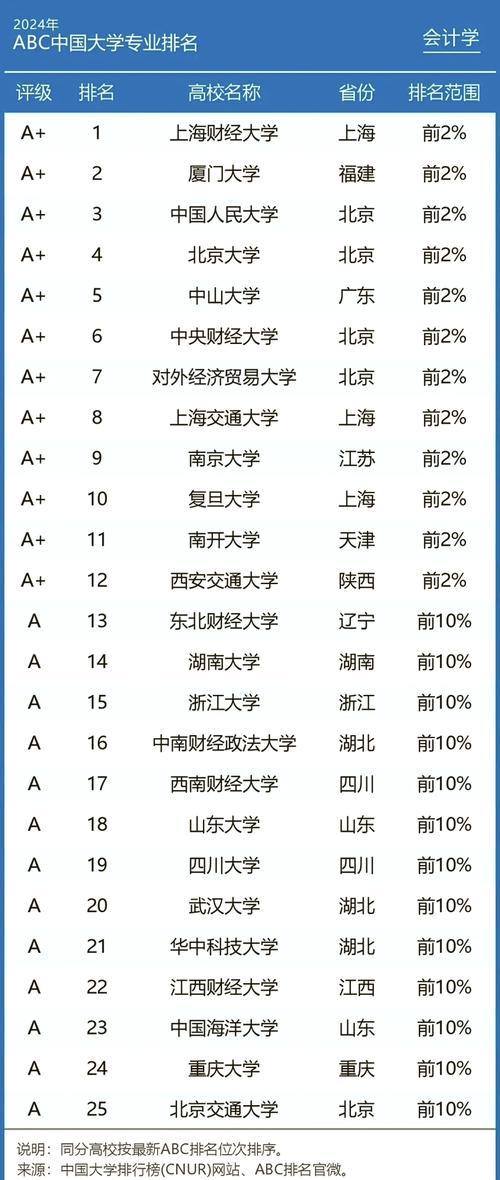 2024年
ABC中国大学专业排名

会计学

| 评级 | 排名 | 高校名称 | 省份 | 排名范围 |
|---|---|---|---|---|
| A+ | 1 | 上海财经大学 | 上海 | 前2% |
| A+ | 2 | 厦门大学 | 福建 | 前2% |
| A+ | 3 | 中国人民大学 | 北京 | 前2% |
| A+ | 4 | 北京大学 | 北京 | 前2% |
| A+ | 5 | 中山大学 | 广东 | 前2% |
| A+ | 6 | 中央财经大学 | 北京 | 前2% |
| A+ | 7 | 对外经济贸易大学 | 北京 | 前2% |
| A+ | 8 | 上海交通大学 | 上海 | 前2% |
| A+ | 9 | 南京大学 | 江苏 | 前2% |
| A+ | 10 | 复旦大学 | 上海 | 前2% |
| A+ | 11 | 南开大学 | 天津 | 前2% |
| A+ | 12 | 西安交通大学 | 陕西 | 前2% |
| A | 13 | 东北财经大学 | 辽宁 | 前10% |
| A | 14 | 湖南大学 | 湖南 | 前10% |
| A | 15 | 浙江大学 | 浙江 | 前10% |
| A | 16 | 中南财经政法大学 | 湖北 | 前10% |
| A | 17 | 西南财经大学 | 四川 | 前10% |
| A | 18 | 山东大学 | 山东 | 前10% |
| A | 19 | 四川大学 | 四川 | 前10% |
| A | 20 | 武汉大学 | 湖北 | 前10% |
| A | 21 | 华中科技大学 | 湖北 | 前10% |
| A | 22 | 江西财经大学 | 江西 | 前10% |
| A | 23 | 中国海洋大学 | 山东 | 前10% |
| A | 24 | 重庆大学 | 重庆 | 前10% |
| A | 25 | 北京交通大学 | 北京 | 前10% |

说明：同分高校按最新ABC排名位次排序。
来源：中国大学排行榜(CNUR)网站、ABC排名官微。